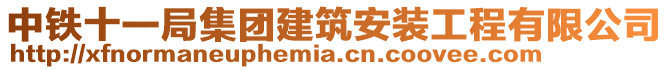 中铁十一局集团建筑安装工程有限公司
http://xfnormaneuphemia.cn.coovee.com